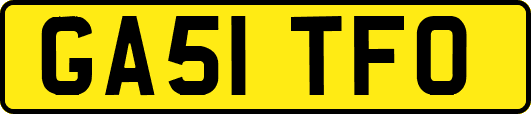 GA51 TFO